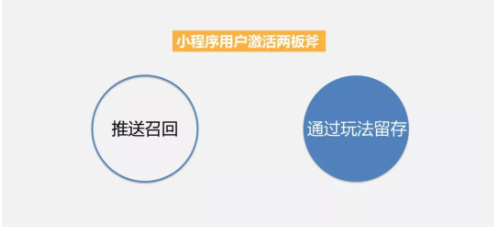 小程序用户激活两板斧

推送召回

通过玩法留存